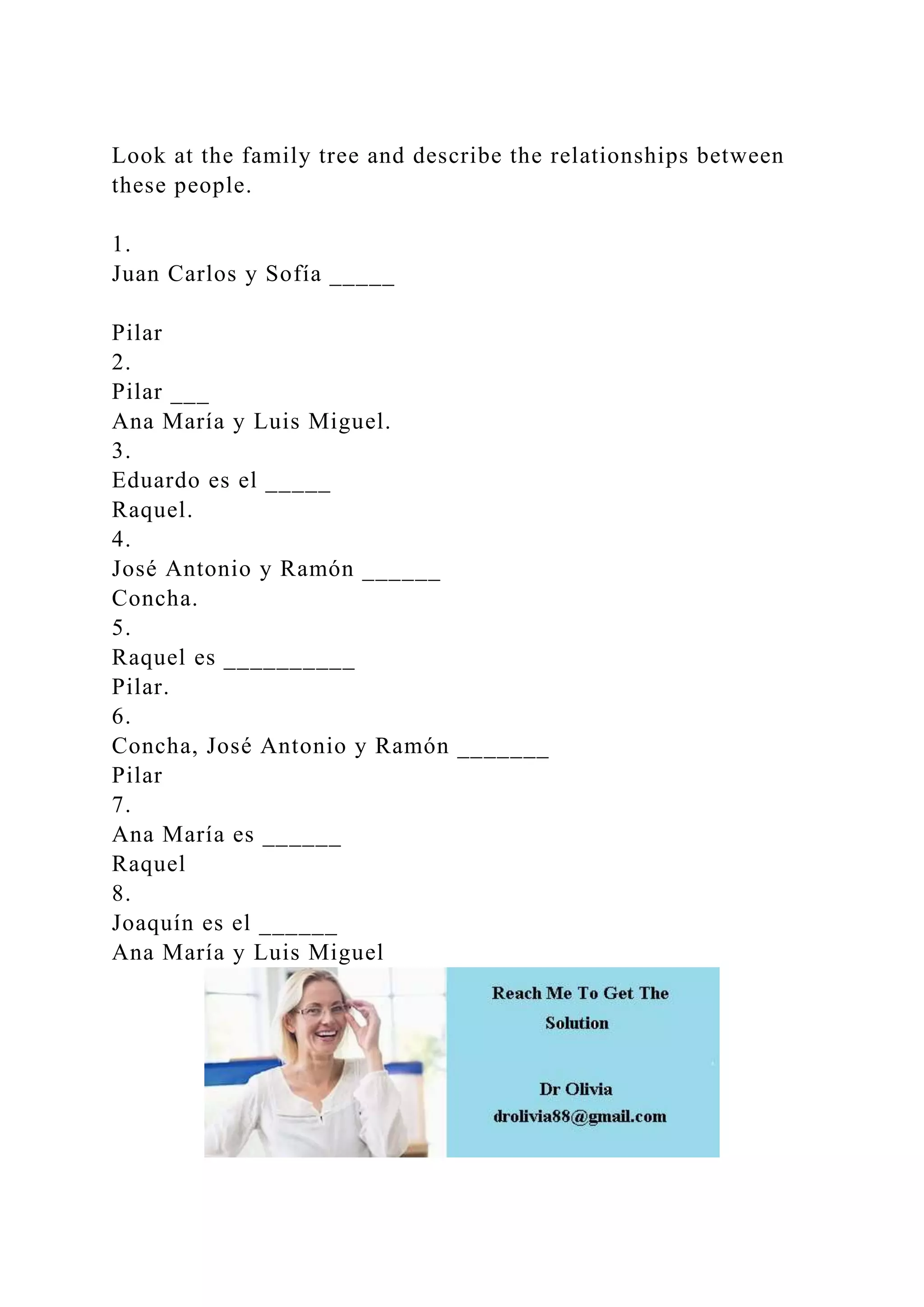 Look at the family tree and describe the relationships between these people.

1.
Juan Carlos y Sofía _____

Pilar
2.
Pilar ___
Ana María y Luis Miguel.
3.
Eduardo es el _____
Raquel.
4.
José Antonio y Ramón ______
Concha.
5.
Raquel es __________
Pilar.
6.
Concha, José Antonio y Ramón _______
Pilar
7.
Ana María es ______
Raquel
8.
Joaquín es el ______
Ana María y Luis Miguel

Reach Me To Get The Solution

Dr Olivia
drolivia88@gmail.com